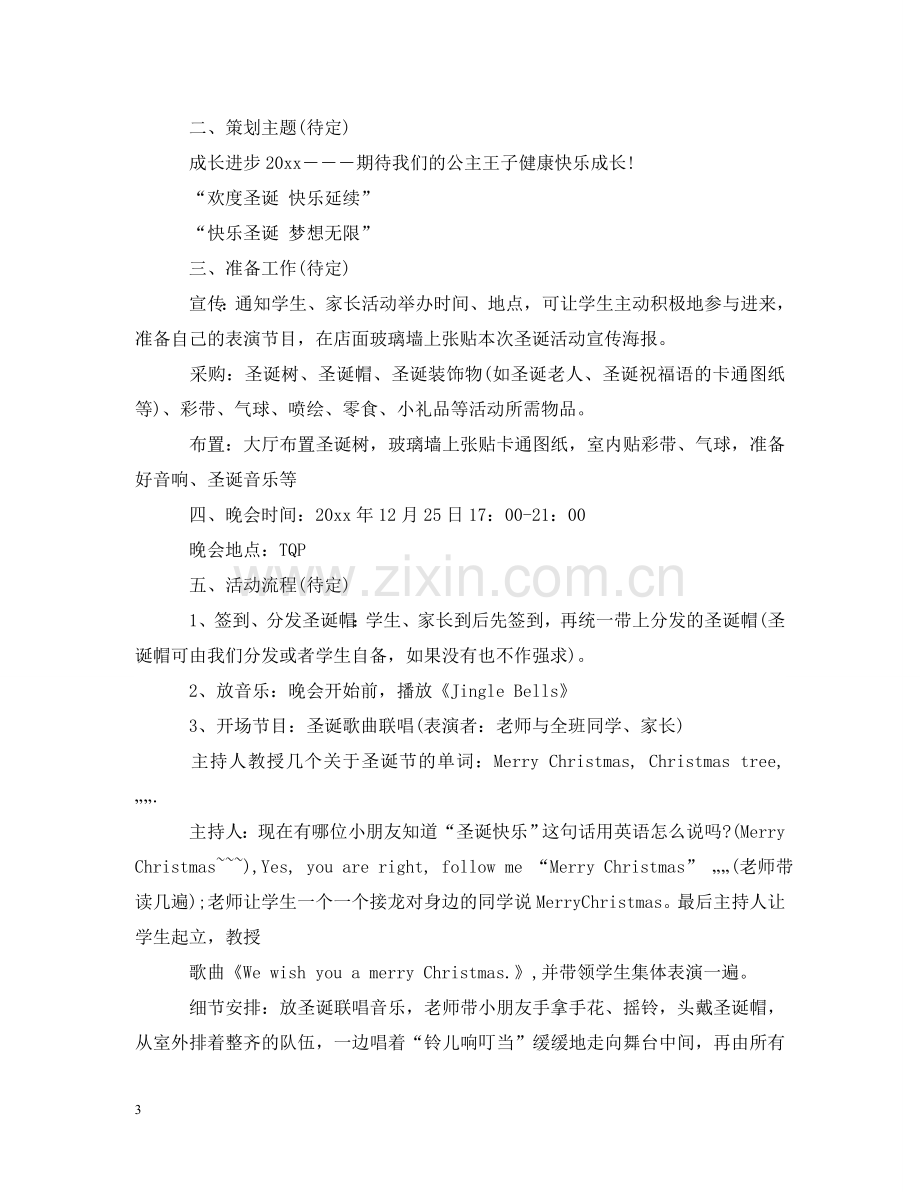 二、策划主题(待定)

成长进步20xx———期待我们的公主王子健康快乐成长!

“欢度圣诞 快乐延续”

“快乐圣诞 梦想无限”

三、准备工作(待定)

宣传:通知学生、家长活动举办时间、地点，可让学生主动积极地参与进来，准备自己的表演节目，在店面玻璃墙上张贴本次圣诞活动宣传海报。

采购：圣诞树、圣诞帽、圣诞装饰物(如圣诞老人、圣诞祝福语的卡通图纸等)、彩带、气球、喷绘、零食、小礼品等活动所需物品。

布置：大厅布置圣诞树，玻璃墙上张贴卡通图纸，室内贴彩带、气球，准备好音响、圣诞音乐等

四、晚会时间：20xx年12月25日17：00-21：00

晚会地点：TQP

五、活动流程(待定)

1、签到、分发圣诞帽:学生、家长到后先签到，再统一带上分发的圣诞帽(圣诞帽可由我们分发或者学生自备，如果没有也不作强求)。

2、放音乐：晚会开始前，播放《Jingle Bells》

3、开场节目：圣诞歌曲联唱(表演者：老师与全班同学、家长)

主持人教授几个关于圣诞节的单词：Merry Christmas, Christmas tree, „„.

主持人：现在有哪位小朋友知道“圣诞快乐”这句话用英语怎么说吗?(Merry Christmas~~~),Yes, you are right, follow me “Merry Christmas” „„(老师带读几遍);老师让学生一个一个接龙对身边的同学说MerryChristmas。最后主持人让学生起立，教授

歌曲《We wish you a merry Christmas.》,并带领学生集体表演一遍。

细节安排：放圣诞联唱音乐，老师带小朋友手拿手花、摇铃，头戴圣诞帽，从室外排着整齐的队伍，一边唱着“铃儿响叮当”缓缓地走向舞台中间，再由所有

3

www.zixin.com.cn